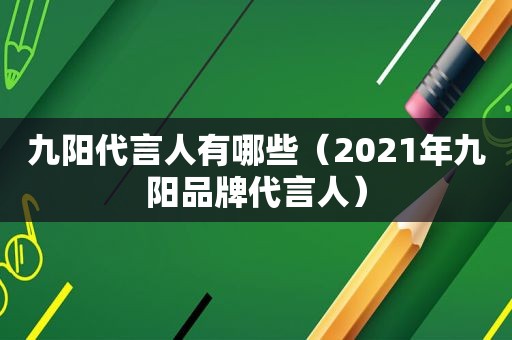 九阳代言人有哪些（2021年九阳品牌代言人）